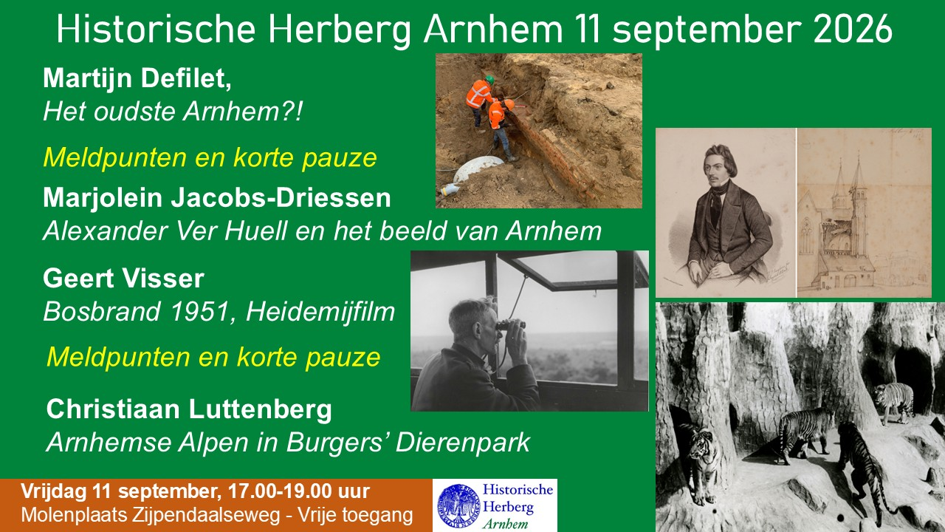 Historische Herberg Arnhem 11 september 2026

Martijn Defilet,
Het oudste Arnhem?!

Meldpunten en korte pauze

Marjolein Jacobs-Driessen
Alexander Ver Huell en het beeld van Arnhem

Geert Visser
Bosbrand 1951, Heidemijfilm

Meldpunten en korte pauze

Christiaan Luttenberg
Arnhemse Alpen in Burgers' Dierenpark

Vrijdag 11 september, 17.00-19.00 uur
Molenplaats Zijpendaalseweg - Vrije toegang

Historische
Herberg
Arnhem